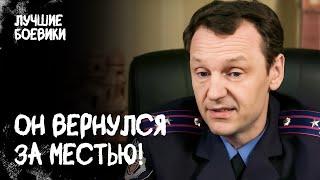 ЛУЧШИЕ БОЕВИКИ

ОН ВЕРНУЛСЯ ЗА МЕСТЬЮ!